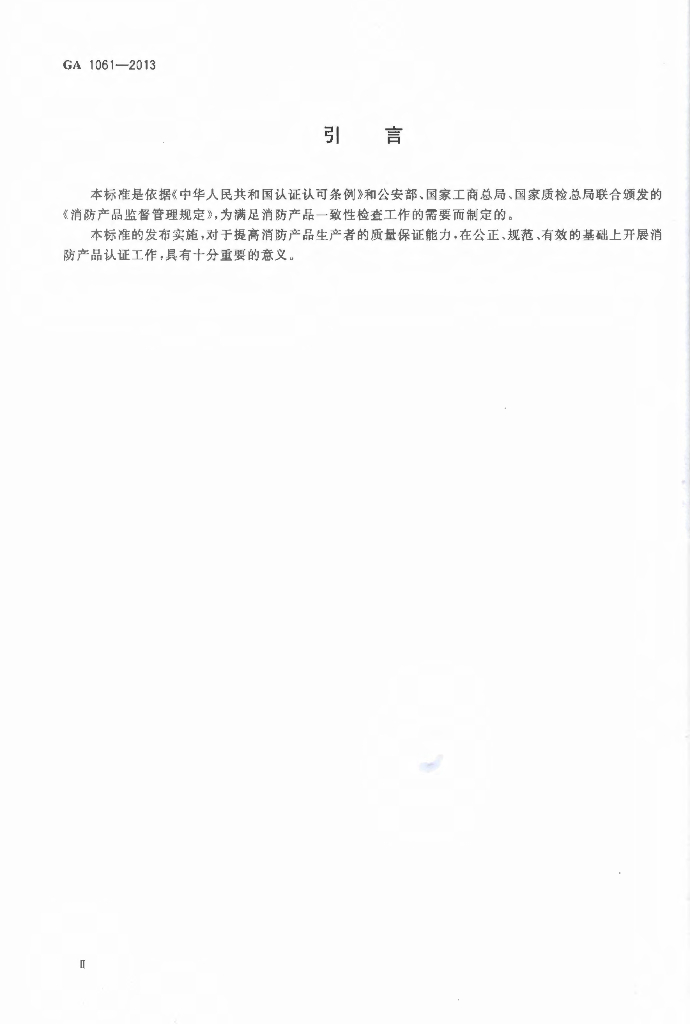 GA 1061—2013

引　言

本标准是依据《中华人民共和国认证认可条例》和公安部、国家工商总局、国家质检总局联合颁发的《消防产品监督管理规定》，为满足消防产品一致性检查工作的需要而制定的。

本标准的发布实施，对于提高消防产品生产者的质量保证能力，在公正、规范、有效的基础上开展消防产品认证工作，具有十分重要的意义。

Ⅱ